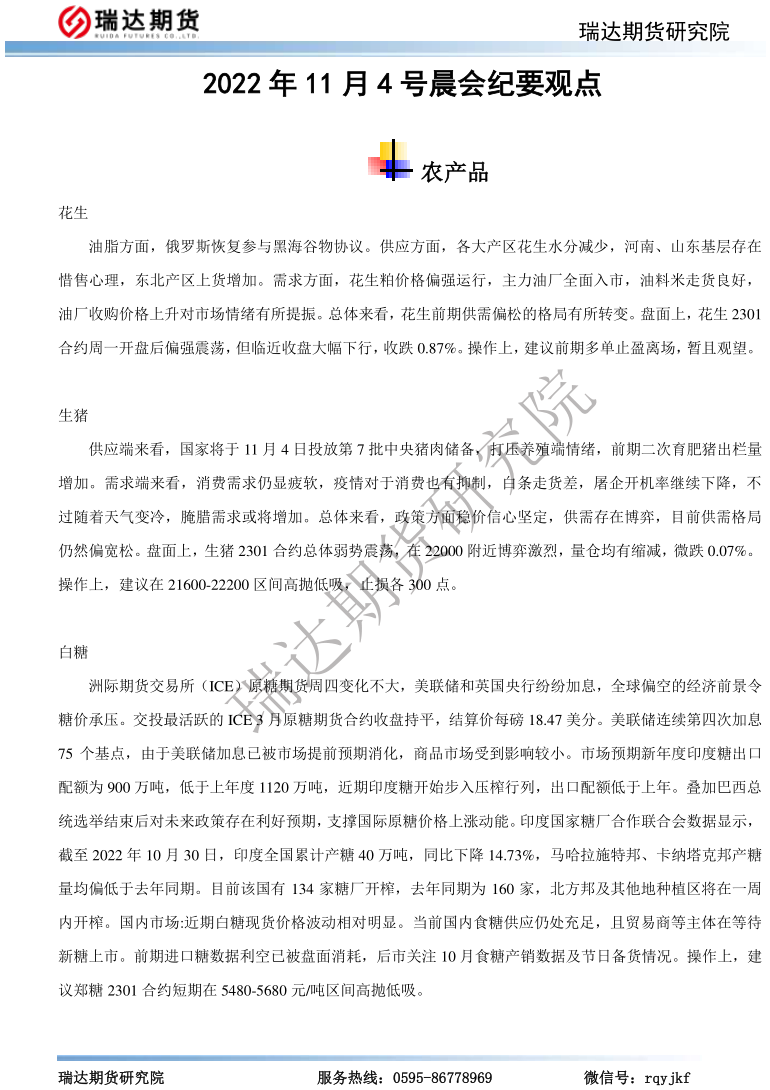 瑞达期货
RUIDA FUTURES CO.,LTD.
瑞达期货研究院

2022 年 11 月 4 号晨会纪要观点

农产品

花生

油脂方面，俄罗斯恢复参与黑海谷物协议。供应方面，各大产区花生水分减少，河南、山东基层存在惜售心理，东北产区上货增加。需求方面，花生粕价格偏强运行，主力油厂全面入市，油料米走货良好，油厂收购价格上升对市场情绪有所提振。总体来看，花生前期供需偏松的格局有所转变。盘面上，花生 2301 合约周一开盘后偏强震荡，但临近收盘大幅下行，收跌 0.87%。操作上，建议前期多单止盈离场，暂且观望。

生猪

供应端来看，国家将于 11 月 4 日投放第 7 批中央猪肉储备，打压养殖端情绪，前期二次育肥猪出栏量增加。需求端来看，消费需求仍显疲软，疫情对于消费也有抑制，白条走货差，屠企开机率继续下降，不过随着天气变冷，腌腊需求或将增加。总体来看，政策方面稳价信心坚定，供需存在博弈，目前供需格局仍然偏宽松。盘面上，生猪 2301 合约总体弱势震荡，在 22000 附近博弈激烈，量仓均有缩减，微跌 0.07%。操作上，建议在 21600-22200 区间高抛低吸，止损各 300 点。

白糖

洲际期货交易所（ICE）原糖期货周四变化不大，美联储和英国央行纷纷加息，全球偏空的经济前景令糖价承压。交投最活跃的 ICE 3 月原糖期货合约收盘持平，结算价每磅 18.47 美分。美联储连续第四次加息 75 个基点，由于美联储加息已被市场提前预期消化，商品市场受到影响较小。市场预期新年度印度糖出口配额为 900 万吨，低于上年度 1120 万吨，近期印度糖开始步入压榨行列，出口配额低于上年。叠加巴西总统选举结束后对未来政策存在利好预期，支撑国际原糖价格上涨动能。印度国家糖厂合作联合会数据显示，截至 2022 年 10 月 30 日，印度全国累计产糖 40 万吨，同比下降 14.73%，马哈拉施特邦、卡纳塔克邦产糖量均偏低于去年同期。目前该国有 134 家糖厂开榨，去年同期为 160 家，北方邦及其他地种植区将在一周内开榨。国内市场:近期白糖现货价格波动相对明显。当前国内食糖供应仍处充足，且贸易商等主体在等待新糖上市。前期进口糖数据利空已被盘面消耗，后市关注 10 月食糖产销数据及节日备货情况。操作上，建议郑糖 2301 合约短期在 5480-5680 元/吨区间高抛低吸。

瑞达期货研究院

瑞达期货研究院　　服务热线：0595-86778969　　微信号：rqyjkf